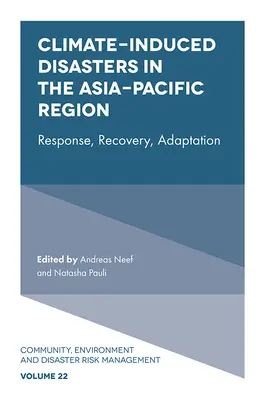 CLIMATE-INDUCED DISASTERS IN THE ASIA-PACIFIC REGION

Response, Recovery, Adaptation

Edited by Andreas Neef and Natasha Pauli

COMMUNITY, ENVIRONMENT AND DISASTER RISK MANAGEMENT

VOLUME 22